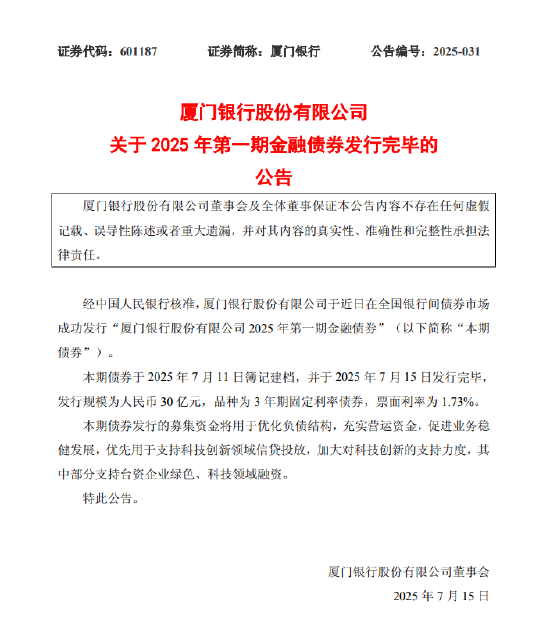 证券代码：601187　　证券简称：厦门银行　　公告编号：2025-031

厦门银行股份有限公司
关于 2025 年第一期金融债券发行完毕的
公告

厦门银行股份有限公司董事会及全体董事保证本公告内容不存在任何虚假记载、误导性陈述或者重大遗漏，并对其内容的真实性、准确性和完整性承担法律责任。

经中国人民银行核准，厦门银行股份有限公司于近日在全国银行间债券市场成功发行“厦门银行股份有限公司 2025 年第一期金融债券”（以下简称“本期债券”）。

本期债券于 2025 年 7 月 11 日簿记建档，并于 2025 年 7 月 15 日发行完毕，发行规模为人民币 30 亿元，品种为 3 年期固定利率债券，票面利率为 1.73%。

本期债券发行的募集资金将用于优化负债结构，充实营运资金，促进业务稳健发展，优先用于支持科技创新领域信贷投放，加大对科技创新的支持力度，其中部分支持台资企业绿色、科技领域融资。

特此公告。

厦门银行股份有限公司董事会
2025 年 7 月 15 日